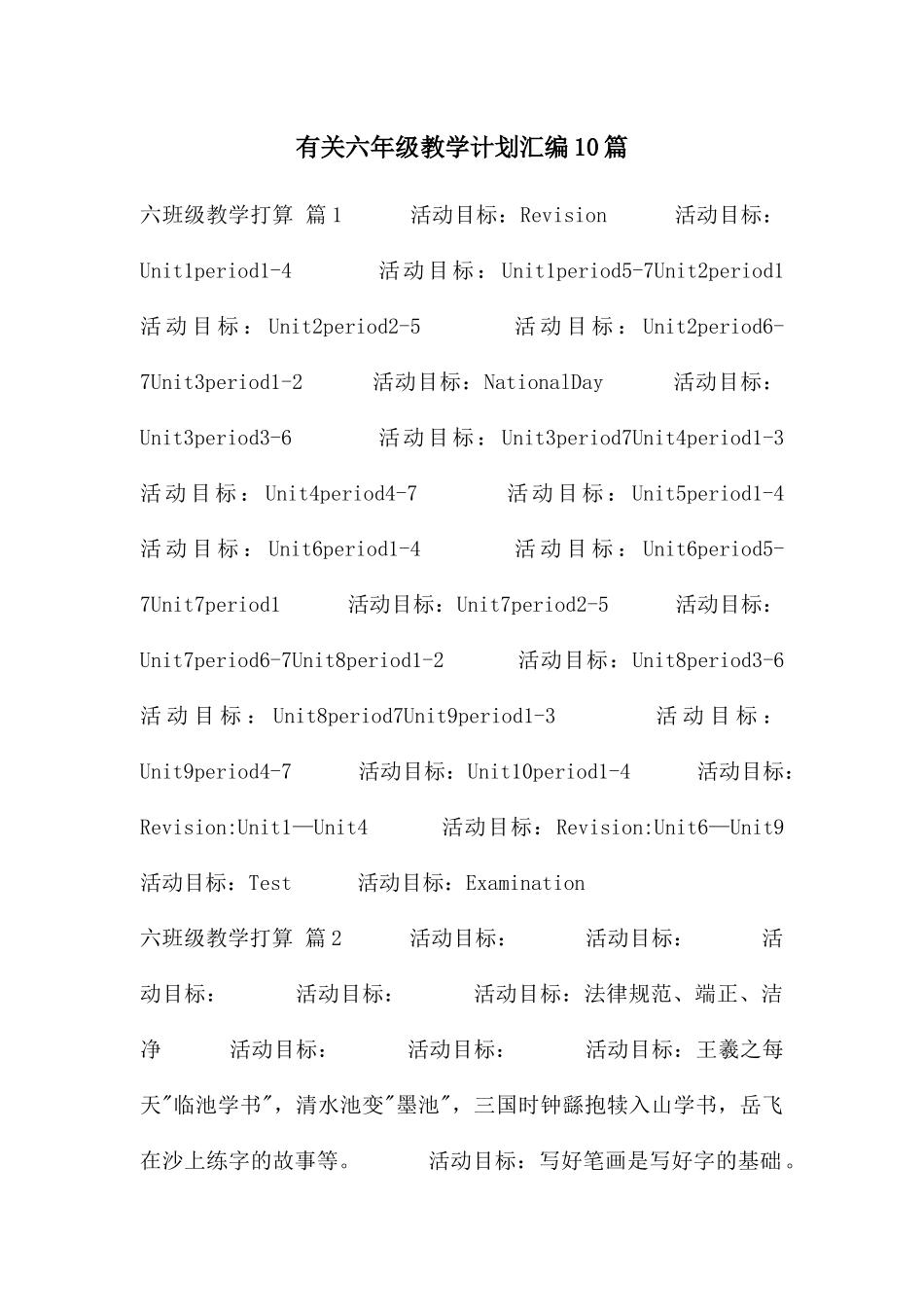 有关六年级教学计划汇编10篇

六班级教学打算 篇1　活动目标：Revision　活动目标：Unit1period1-4　活动目标：Unit1period5-7Unit2period1　活动目标：Unit2period2-5　活动目标：Unit2period6-7Unit3period1-2　活动目标：NationalDay　活动目标：Unit3period3-6　活动目标：Unit3period7Unit4period1-3　活动目标：Unit4period4-7　活动目标：Unit5period1-4　活动目标：Unit6period1-4　活动目标：Unit6period5-7Unit7period1　活动目标：Unit7period2-5　活动目标：Unit7period6-7Unit8period1-2　活动目标：Unit8period3-6　活动目标：Unit8period7Unit9period1-3　活动目标：Unit9period4-7　活动目标：Unit10period1-4　活动目标：Revision:Unit1—Unit4　活动目标：Revision:Unit6—Unit9　活动目标：Test　活动目标：Examination

六班级教学打算 篇2　活动目标：　活动目标：　活动目标：　活动目标：　活动目标：法律规范、端正、洁净　活动目标：　活动目标：　活动目标：王羲之每天"临池学书"，清水池变"墨池"，三国时钟繇抱犊入山学书，岳飞在沙上练字的故事等。　活动目标：写好笔画是写好字的基础。